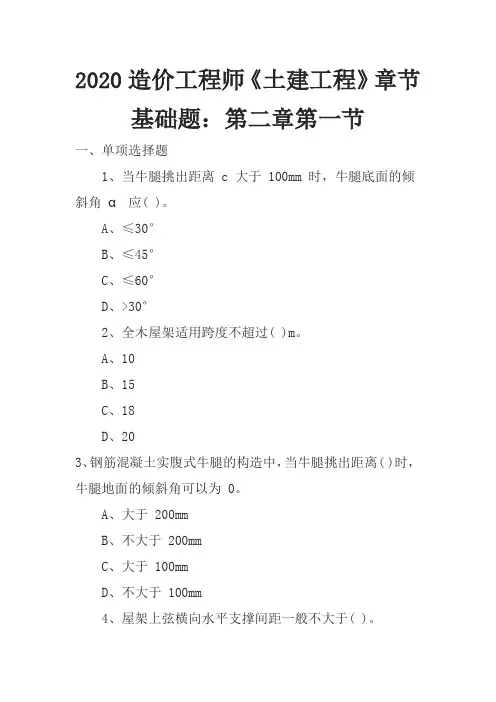 2020 造价工程师《土建工程》章节基础题：第二章第一节

一、单项选择题

1、当牛腿挑出距离 c 大于 100mm 时，牛腿底面的倾斜角 α 应( )。

A、≤30°

B、≤45°

C、≤60°

D、>30°

2、全木屋架适用跨度不超过( )m。

A、10

B、15

C、18

D、20

3、钢筋混凝土实腹式牛腿的构造中，当牛腿挑出距离( )时，牛腿地面的倾斜角可以为 0。

A、大于 200mm

B、不大于 200mm

C、大于 100mm

D、不大于 100mm

4、屋架上弦横向水平支撑间距一般不大于( )。